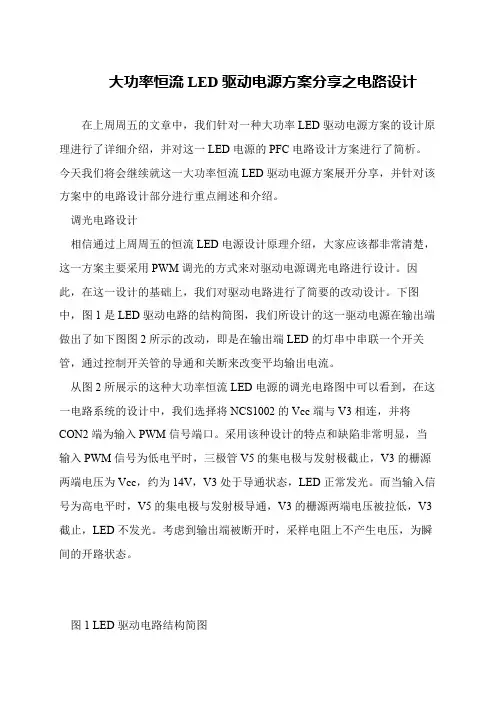 大功率恒流 LED 驱动电源方案分享之电路设计

在上周周五的文章中，我们针对一种大功率 LED 驱动电源方案的设计原理进行了详细介绍，并对这一 LED 电源的 PFC 电路设计方案进行了简析。今天我们将会继续就这一大功率恒流 LED 驱动电源方案展开分享，并针对该方案中的电路设计部分进行重点阐述和介绍。

调光电路设计

相信通过上周周五的恒流 LED 电源设计原理介绍，大家应该都非常清楚，这一方案主要采用 PWM 调光的方式来对驱动电源调光电路进行设计。因此，在这一设计的基础上，我们对驱动电路进行了简要的改动设计。下图中，图 1 是 LED 驱动电路的结构简图，我们所设计的这一驱动电源在输出端做出了如下图图 2 所示的改动，即是在输出端 LED 的灯串中串联一个开关管，通过控制开关管的导通和关断来改变平均输出电流。

从图 2 所展示的这种大功率恒流 LED 电源的调光电路图中可以看到，在这一电路系统的设计中，我们选择将 NCS1002 的 Vcc 端与 V3 相连，并将 CON2 端为输入 PWM 信号端口。采用该种设计的特点和缺陷非常明显，当输入 PWM 信号为低电平时，三极管 V5 的集电极与发射极截止，V3 的栅源两端电压为 Vcc，约为 14V，V3 处于导通状态，LED 正常发光。而当输入信号为高电平时，V5 的集电极与发射极导通，V3 的栅源两端电压被拉低，V3 截止，LED 不发光。考虑到输出端被断开时，采样电阻上不产生电压，为瞬间的开路状态。

图 1 LED 驱动电路结构简图